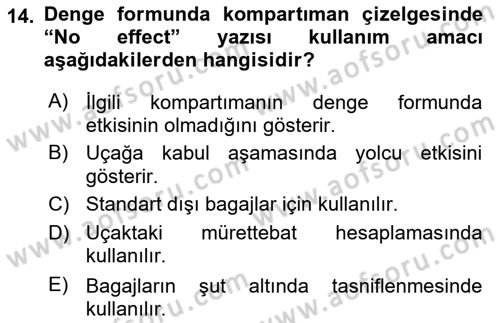 14. Denge formunda kompartıman çizelgesinde “No effect” yazısı kullanım amacı aşağıdakilerden hangisidir?

A) İlgili kompartımanın denge formunda etkisinin olmadığını gösterir.

B) Uçağa kabul aşamasında yolcu etkisini gösterir.

C) Standart dışı bagajlar için kullanılır.

D) Uçaktaki mürettebat hesaplamasında kullanılır.

E) Bagajların şut altında tasniflenmesinde kullanılır.

www.aofsoru.com